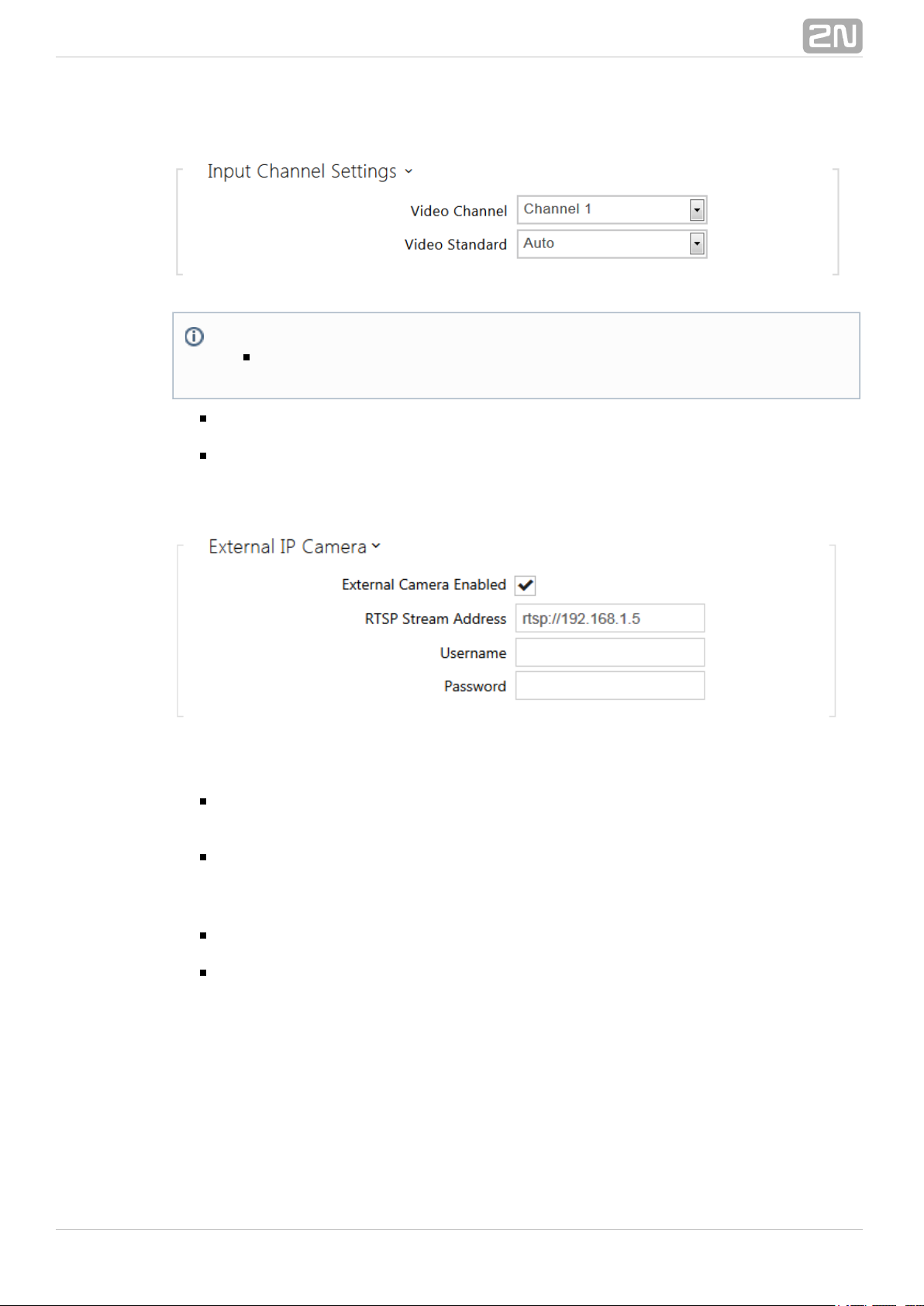 2N

Input Channel Settings

Video Channel Channel 1

Video Standard Auto

External IP Camera

External Camera Enabled

RTSP Stream Address rtsp://192.168.1.5

Username

Password